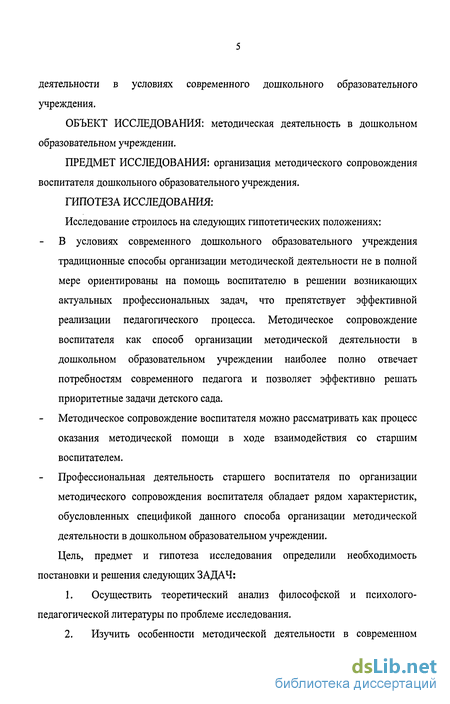 5

деятельности в условиях современного дошкольного образовательного учреждения.

ОБЪЕКТ ИССЛЕДОВАНИЯ: методическая деятельность в дошкольном образовательном учреждении.

ПРЕДМЕТ ИССЛЕДОВАНИЯ: организация методического сопровождения воспитателя дошкольного образовательного учреждения.

ГИПОТЕЗА ИССЛЕДОВАНИЯ:

Исследование строилось на следующих гипотетических положениях:

- В условиях современного дошкольного образовательного учреждения традиционные способы организации методической деятельности не в полной мере ориентированы на помощь воспитателю в решении возникающих актуальных профессиональных задач, что препятствует эффективной реализации педагогического процесса. Методическое сопровождение воспитателя как способ организации методической деятельности в дошкольном образовательном учреждении наиболее полно отвечает потребностям современного педагога и позволяет эффективно решать приоритетные задачи детского сада.

- Методическое сопровождение воспитателя можно рассматривать как процесс оказания методической помощи в ходе взаимодействия со старшим воспитателем.

- Профессиональная деятельность старшего воспитателя по организации методического сопровождения воспитателя обладает рядом характеристик, обусловленных спецификой данного способа организации методической деятельности в дошкольном образовательном учреждении.

Цель, предмет и гипотеза исследования определили необходимость постановки и решения следующих ЗАДАЧ:

1. Осуществить теоретический анализ философской и психолого-педагогической литературы по проблеме исследования.

2. Изучить особенности методической деятельности в современном

dsLib.net
библиотека диссертаций